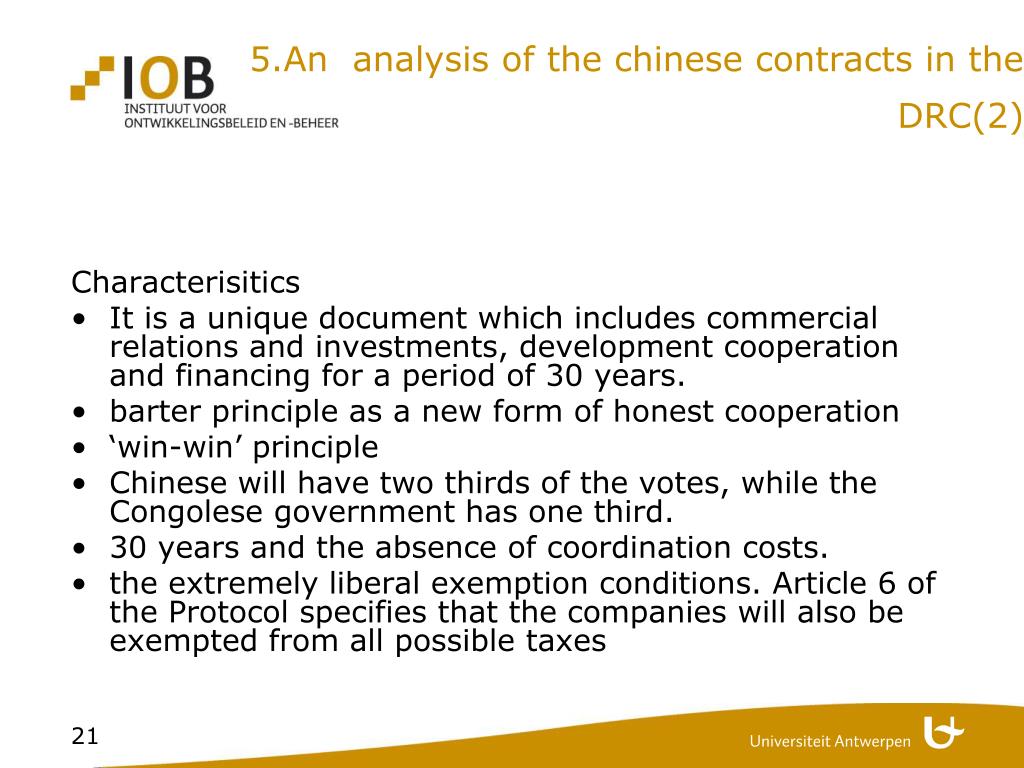 IOB
INSTITUUT VOOR
ONTWIKKELINGSBELEID EN -BEHEER

5.An analysis of the chinese contracts in the DRC(2)

Characterisitics
• It is a unique document which includes commercial relations and investments, development cooperation and financing for a period of 30 years.
• barter principle as a new form of honest cooperation
• ‘win-win’ principle
• Chinese will have two thirds of the votes, while the Congolese government has one third.
• 30 years and the absence of coordination costs.
• the extremely liberal exemption conditions. Article 6 of the Protocol specifies that the companies will also be exempted from all possible taxes

21

Universiteit Antwerpen